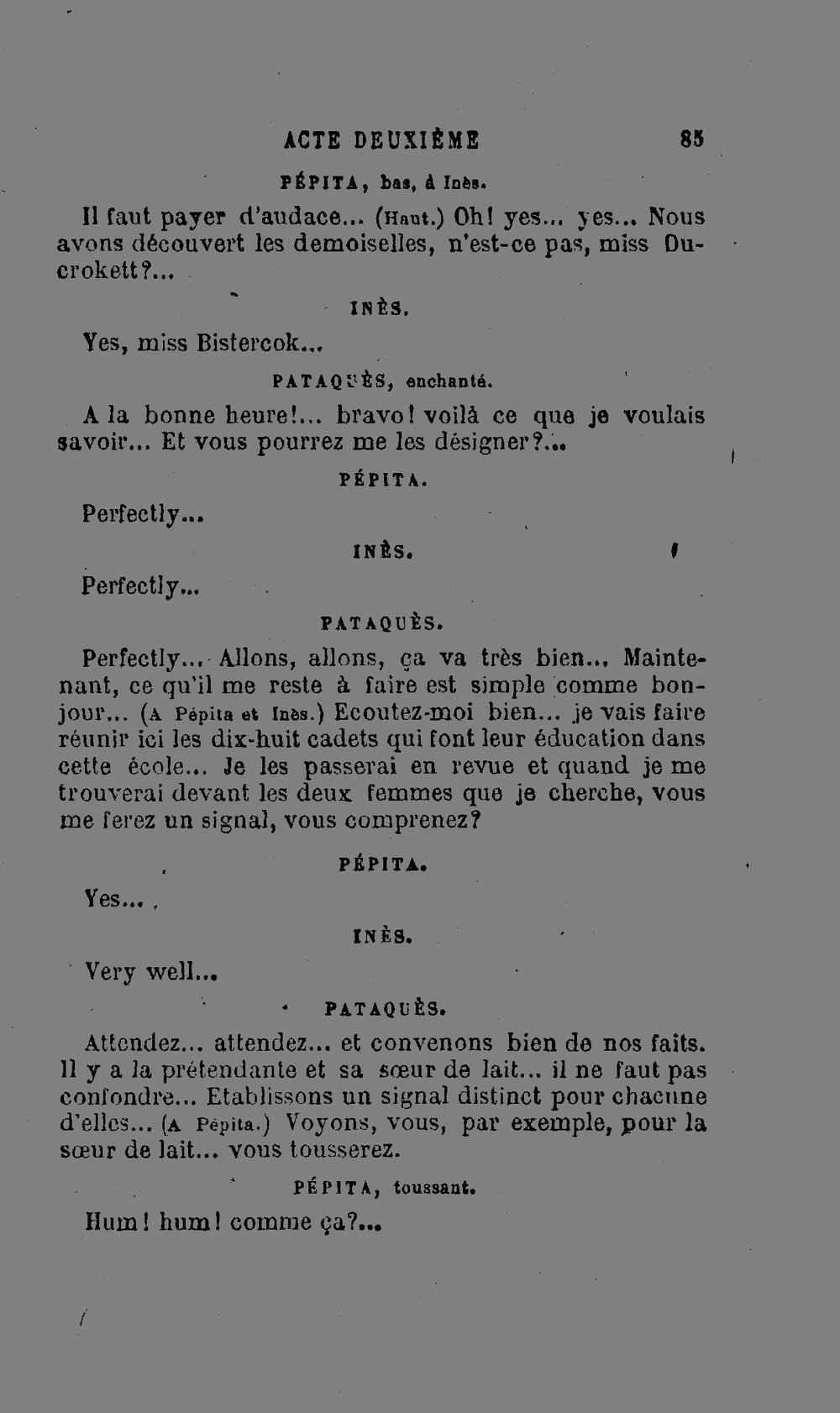 ACTE DEUXIÈME 85

PÉPITA, bas, à Inès.

Il faut payer d'audace... (Haut.) Oh! yes... yes... Nous avons découvert les demoiselles, n'est-ce pas, miss Ducrokett?...

INÈS.

Yes, miss Bistercok...

PATAQUÈS, enchanté.

A la bonne heure!... bravo! voilà ce que je voulais savoir... Et vous pourrez me les désigner?...

PÉPITA.

Perfectly...

INÈS.

Perfectly...

PATAQUÈS.

Perfectly... Allons, allons, ça va très bien... Maintenant, ce qu'il me reste à faire est simple comme bonjour... (A Pépita et Inès.) Ecoutez-moi bien... je vais faire réunir ici les dix-huit cadets qui font leur éducation dans cette école... Je les passerai en revue et quand je me trouverai devant les deux femmes que je cherche, vous me ferez un signal, vous comprenez?

PÉPITA.

Yes...

INÈS.

Very well...

PATAQUÈS.

Attendez... attendez... et convenons bien de nos faits. Il y a la prétendante et sa sœur de lait... il ne faut pas confondre... Etablissons un signal distinct pour chacune d'elles... (A Pépita.) Voyons, vous, par exemple, pour la sœur de lait... vous tousserez.

PÉPITA, toussant.

Hum! hum! comme ça?...